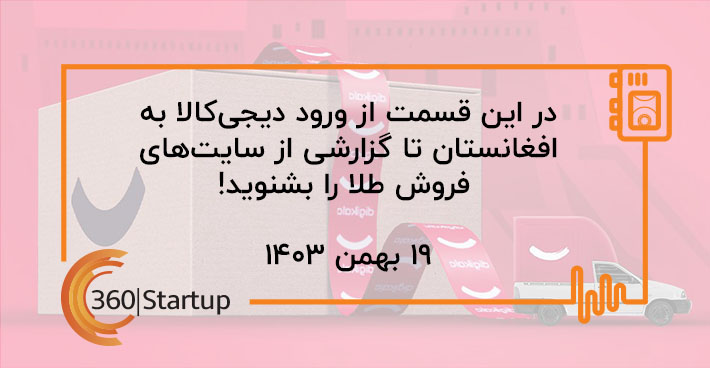 در این قسمت از ورود دیجی‌کالا به افغانستان تا گزارشی از سایت‌های فروش طلا را بشنوید!

۱۹ بهمن ۱۴۰۳

360|Startup

digikala